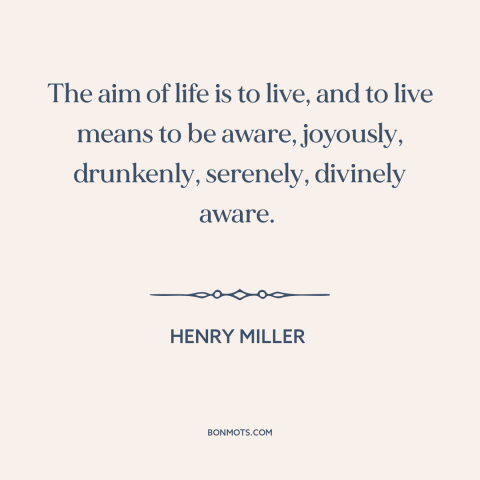 The aim of life is to live, and to live means to be aware, joyously, drunkenly, serenely, divinely aware.

HENRY MILLER

BONMOTS.COM